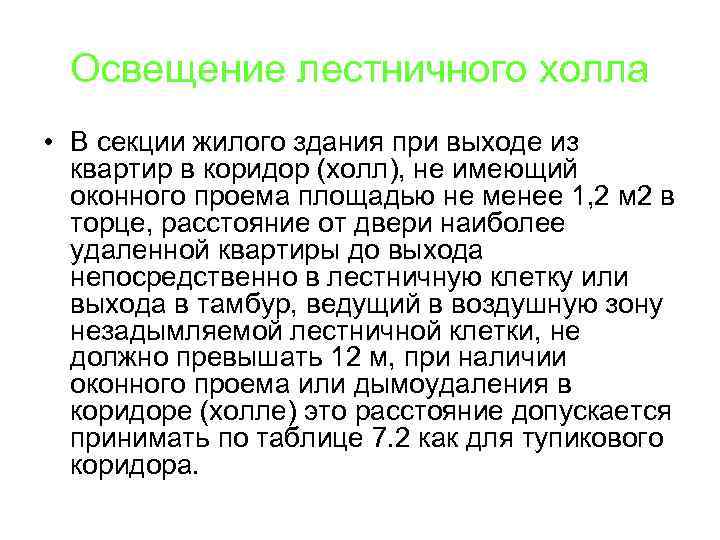 Освещение лестничного холла

• В секции жилого здания при выходе из квартир в коридор (холл), не имеющий оконного проема площадью не менее 1,2 м2 в торце, расстояние от двери наиболее удаленной квартиры до выхода непосредственно в лестничную клетку или выхода в тамбур, ведущий в воздушную зону незадымляемой лестничной клетки, не должно превышать 12 м, при наличии оконного проема или дымоудаления в коридоре (холле) это расстояние допускается принимать по таблице 7.2 как для тупикового коридора.